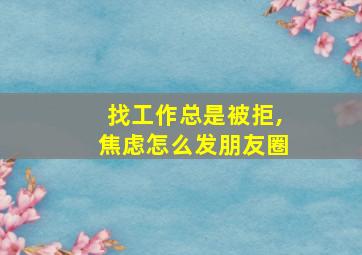 找工作总是被拒，
焦虑怎么发朋友圈